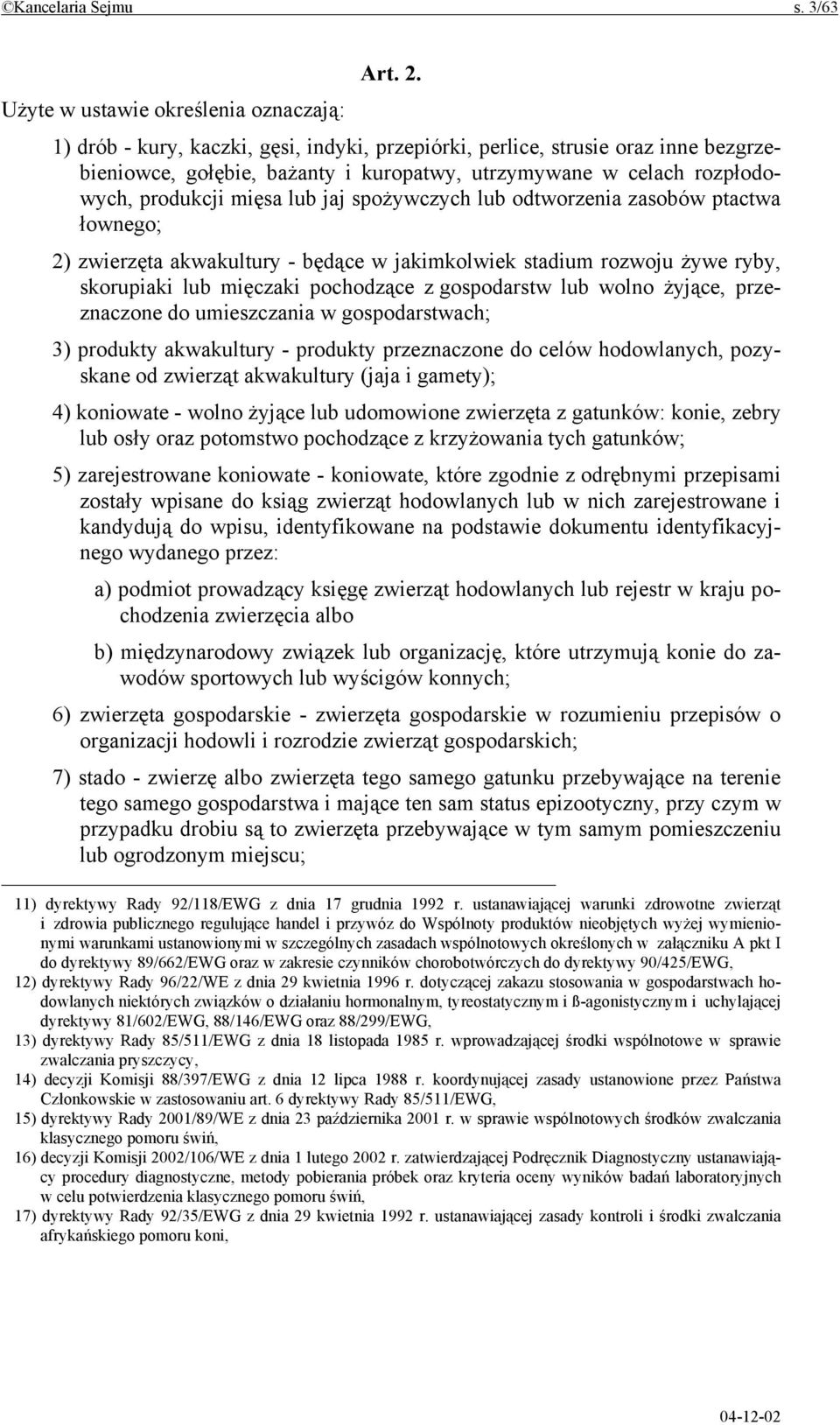 ©Kancelaria Sejmu s. 3/63

Art. 2.

Użyte w ustawie określenia oznaczają:

1) drób - kury, kaczki, gęsi, indyki, przepiórki, perlice, strusie oraz inne bezgrzebieniowce, gołębie, bażanty i kuropatwy, utrzymywane w celach rozpłodowych, produkcji mięsa lub jaj spożywczych lub odtworzenia zasobów ptactwa łownego;

2) zwierzęta akwakultury - będące w jakimkolwiek stadium rozwoju żywe ryby, skorupiaki lub mięczaki pochodzące z gospodarstw lub wolno żyjące, przeznaczone do umieszczania w gospodarstwach;

3) produkty akwakultury - produkty przeznaczone do celów hodowlanych, pozyskane od zwierząt akwakultury (jaja i gamety);

4) koniowate - wolno żyjące lub udomowione zwierzęta z gatunków: konie, zebry lub osły oraz potomstwo pochodzące z krzyżowania tych gatunków;

5) zarejestrowane koniowate - koniowate, które zgodnie z odrębnymi przepisami zostały wpisane do ksiąg zwierząt hodowlanych lub w nich zarejestrowane i kandydują do wpisu, identyfikowane na podstawie dokumentu identyfikacyjnego wydanego przez:

a) podmiot prowadzący księgę zwierząt hodowlanych lub rejestr w kraju pochodzenia zwierzęcia albo

b) międzynarodowy związek lub organizację, które utrzymują konie do zawodów sportowych lub wyścigów konnych;

6) zwierzęta gospodarskie - zwierzęta gospodarskie w rozumieniu przepisów o organizacji hodowli i rozrodzie zwierząt gospodarskich;

7) stado - zwierzę albo zwierzęta tego samego gatunku przebywające na terenie tego samego gospodarstwa i mające ten sam status epizootyczny, przy czym w przypadku drobiu są to zwierzęta przebywające w tym samym pomieszczeniu lub ogrodzonym miejscu;

11) dyrektywy Rady 92/118/EWG z dnia 17 grudnia 1992 r. ustanawiającej warunki zdrowotne zwierząt i zdrowia publicznego regulujące handel i przywóz do Wspólnoty produktów nieobjętych wyżej wymienionymi warunkami ustanowionymi w szczególnych zasadach wspólnotowych określonych w załączniku A pkt I do dyrektywy 89/662/EWG oraz w zakresie czynników chorobotwórczych do dyrektywy 90/425/EWG,
12) dyrektywy Rady 96/22/WE z dnia 29 kwietnia 1996 r. dotyczącej zakazu stosowania w gospodarstwach hodowlanych niektórych związków o działaniu hormonalnym, tyreostatycznym i ß-agonistycznym i uchylającej dyrektywy 81/602/EWG, 88/146/EWG oraz 88/299/EWG,
13) dyrektywy Rady 85/511/EWG z dnia 18 listopada 1985 r. wprowadzającej środki wspólnotowe w sprawie zwalczania pryszczycy,
14) decyzji Komisji 88/397/EWG z dnia 12 lipca 1988 r. koordynującej zasady ustanowione przez Państwa Członkowskie w zastosowaniu art. 6 dyrektywy Rady 85/511/EWG,
15) dyrektywy Rady 2001/89/WE z dnia 23 października 2001 r. w sprawie wspólnotowych środków zwalczania klasycznego pomoru świń,
16) decyzji Komisji 2002/106/WE z dnia 1 lutego 2002 r. zatwierdzającej Podręcznik Diagnostyczny ustanawiający procedury diagnostyczne, metody pobierania próbek oraz kryteria oceny wyników badań laboratoryjnych w celu potwierdzenia klasycznego pomoru świń,
17) dyrektywy Rady 92/35/EWG z dnia 29 kwietnia 1992 r. ustanawiającej zasady kontroli i środki zwalczania afrykańskiego pomoru koni,

04-12-02